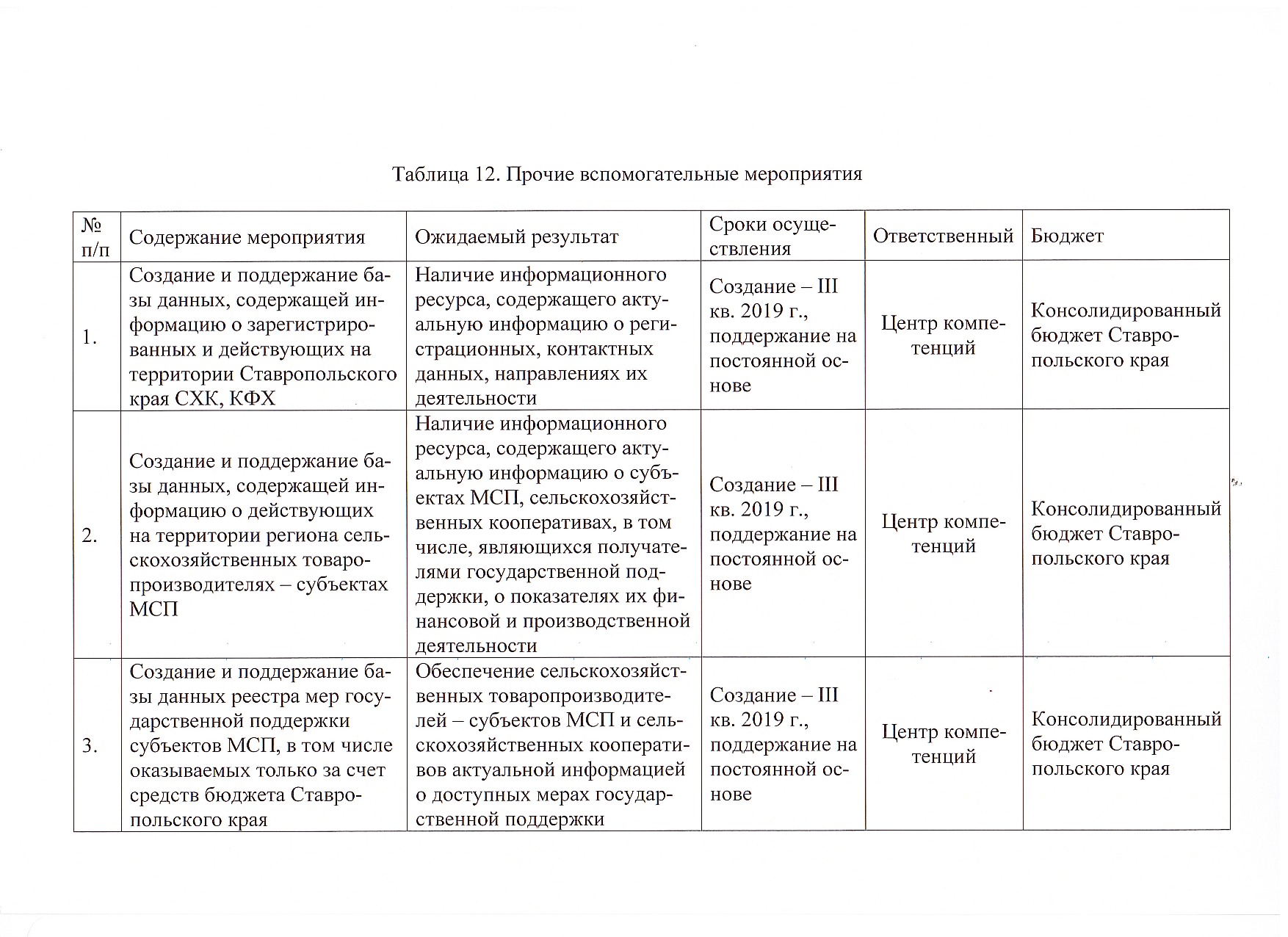 Таблица 12. Прочие вспомогательные мероприятия

| № п/п | Содержание мероприятия | Ожидаемый результат | Сроки осуществления | Ответственный | Бюджет |
|---|---|---|---|---|---|
| 1. | Создание и поддержание базы данных, содержащей информацию о зарегистрированных и действующих на территории Ставропольского края СХК, КФХ | Наличие информационного ресурса, содержащего актуальную информацию о регистрационных, контактных данных, направлениях их деятельности | Создание – III кв. 2019 г., поддержание на постоянной основе | Центр компетенций | Консолидированный бюджет Ставропольского края |
| 2. | Создание и поддержание базы данных, содержащей информацию о действующих на территории региона сельскохозяйственных товаропроизводителях – субъектах МСП | Наличие информационного ресурса, содержащего актуальную информацию о субъектах МСП, сельскохозяйственных кооперативах, в том числе, являющихся получателями государственной поддержки, о показателях их финансовой и производственной деятельности | Создание – III кв. 2019 г., поддержание на постоянной основе | Центр компетенций | Консолидированный бюджет Ставропольского края |
| 3. | Создание и поддержание базы данных реестра мер государственной поддержки субъектов МСП, в том числе оказываемых только за счет средств бюджета Ставропольского края | Обеспечение сельскохозяйственных товаропроизводителей – субъектов МСП и сельскохозяйственных кооперативов актуальной информацией о доступных мерах государственной поддержки | Создание – III кв. 2019 г., поддержание на постоянной основе | Центр компетенций | Консолидированный бюджет Ставропольского края |